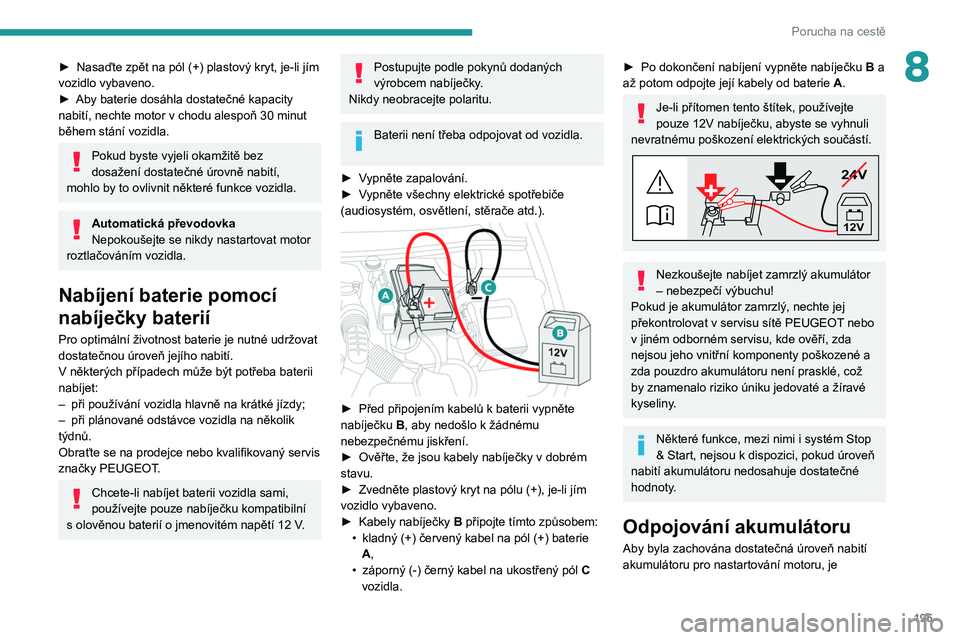 Porucha na cestě

8

► Nasaďte zpět na pól (+) plastový kryt, je-li jím vozidlo vybaveno.
► Aby baterie dosáhla dostatečné kapacity nabití, nechte motor v chodu alespoň 30 minut během stání vozidla.

Pokud byste vyjeli okamžitě bez dosažení dostatečné úrovně nabití, mohlo by to ovlivnit některé funkce vozidla.

Automatická převodovka
Nepokoušejte se nikdy nastartovat motor roztlačováním vozidla.

Nabíjení baterie pomocí nabíječky baterií

Pro optimální životnost baterie je nutné udržovat dostatečnou úroveň jejího nabití.
V některých případech může být potřeba baterii nabíjet:
– při používání vozidla hlavně na krátké jízdy;
– při plánované odstávce vozidla na několik týdnů.
Obraťte se na prodejce nebo kvalifikovaný servis značky PEUGEOT.

Chcete-li nabíjet baterii vozidla sami, používejte pouze nabíječku kompatibilní s olověnou baterií o jmenovitém napětí 12 V.

Postupujte podle pokynů dodaných výrobcem nabíječky.
Nikdy neobracejte polaritu.

Baterii není třeba odpojovat od vozidla.

► Vypněte zapalování.
► Vypněte všechny elektrické spotřebiče (audiosystém, osvětlení, stěrače atd.).

A
C
B
12V

► Před připojením kabelů k baterii vypněte nabíječku B, aby nedošlo k žádnému nebezpečnému jiskření.
► Ověřte, že jsou kabely nabíječky v dobrém stavu.
► Zvedněte plastový kryt na pólu (+), je-li jím vozidlo vybaveno.
► Kabely nabíječky B připojte tímto způsobem:
• kladný (+) červený kabel na pól (+) baterie A,
• záporný (-) černý kabel na ukostřený pól C vozidla.

► Po dokončení nabíjení vypněte nabíječku B a až potom odpojte její kabely od baterie A.

Je-li přítomen tento štítek, používejte pouze 12V nabíječku, abyste se vyhnuli nevratnému poškození elektrických součástí.

24V
12V

Nezkoušejte nabíjet zamrzlý akumulátor – nebezpečí výbuchu!
Pokud je akumulátor zamrzlý, nechte jej překontrolovat v servisu sítě PEUGEOT nebo v jiném odborném servisu, kde ověří, zda nejsou jeho vnitřní komponenty poškozené a zda pouzdro akumulátoru není prasklé, což by znamenalo riziko úniku jedovaté a žíravé kyseliny.

Některé funkce, mezi nimi i systém Stop & Start, nejsou k dispozici, pokud úroveň nabití akumulátoru nedosahuje dostatečné hodnoty.

Odpojování akumulátoru

Aby byla zachována dostatečná úroveň nabití akumulátoru pro nastartování motoru, je

195
carmanualsonline.info